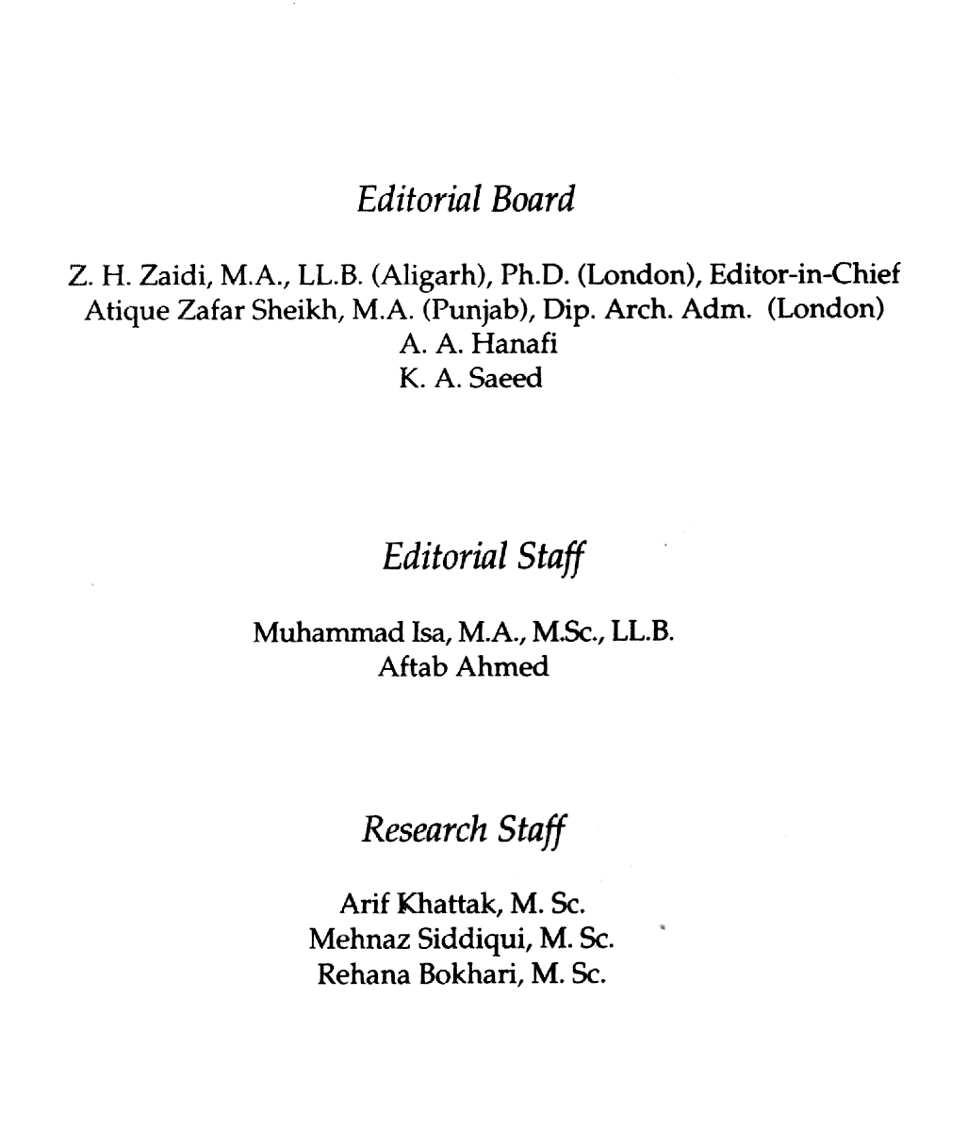 Editorial Board

Z. H. Zaidi, M.A., LL.B. (Aligarh), Ph.D. (London), Editor-in-Chief
Atique Zafar Sheikh, M.A. (Punjab), Dip. Arch. Adm. (London)
A. A. Hanafi
K. A. Saeed

Editorial Staff

Muhammad Isa, M.A., M.Sc., LL.B.
Aftab Ahmed

Research Staff

Arif Khattak, M. Sc.
Mehnaz Siddiqui, M. Sc.
Rehana Bokhari, M. Sc.